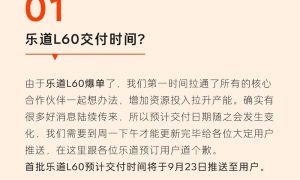 01

乐道L60交付时间?

由于乐道L60爆单了，我们第一时间拉通了所有的核心合作伙伴一起想办法、增加资源投入拉升产能。确实有很多好消息陆续传来，所以预计交付日期随之会发生变化，我们需要到周一下午才能更新完毕给各位大定用户推送，在这里跟各位乐道预订用户道个歉。
首批乐道L60预计交付时间将于9月23日推送至用户。